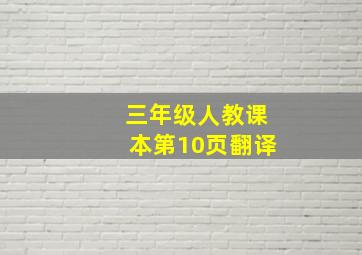 三年级人教课本第10页翻译